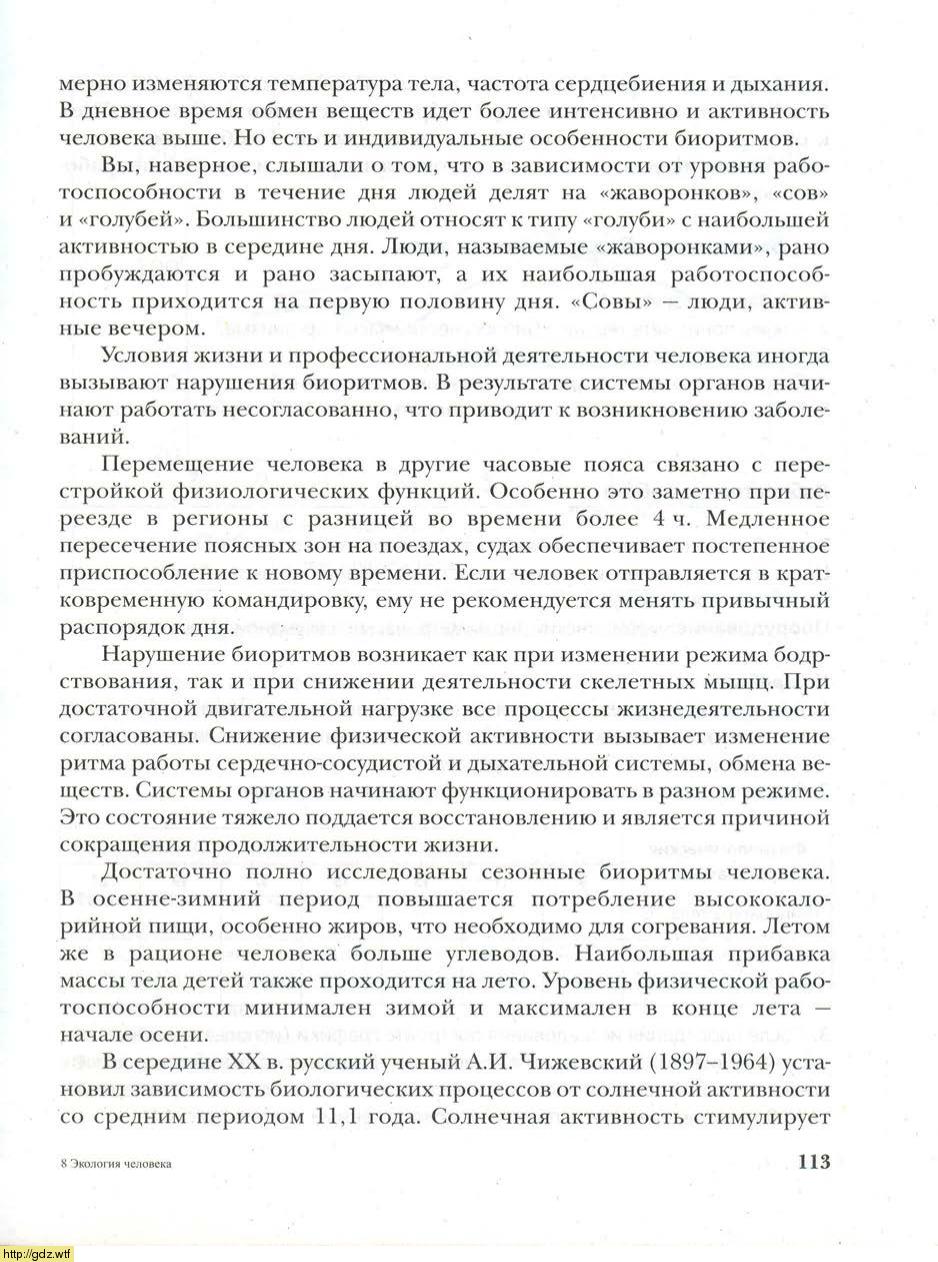 мерно изменяются температура тела, частота сердцебиения и дыхания. В дневное время обмен веществ идет более интенсивно и активность человека выше. Но есть и индивидуальные особенности биоритмов.

Вы, наверное, слышали о том, что в зависимости от уровня работоспособности в течение дня людей делят на «жаворонков», «сов» и «голубей». Большинство людей относят к типу «голуби» с наибольшей активностью в середине дня. Люди, называемые «жаворонками», рано пробуждаются и рано засыпают, а их наибольшая работоспособность приходится на первую половину дня. «Совы» — люди, активные вечером.

Условия жизни и профессиональной деятельности человека иногда вызывают нарушения биоритмов. В результате системы органов начинают работать несогласованно, что приводит к возникновению заболеваний.

Перемещение человека в другие часовые пояса связано с перестройкой физиологических функций. Особенно это заметно при переезде в регионы с разницей во времени более 4 ч. Медленное пересечение поясных зон на поездах, судах обеспечивает постепенное приспособление к новому времени. Если человек отправляется в кратковременную командировку, ему не рекомендуется менять привычный распорядок дня.

Нарушение биоритмов возникает как при изменении режима бодрствования, так и при снижении деятельности скелетных мышц. При достаточной двигательной нагрузке все процессы жизнедеятельности согласованы. Снижение физической активности вызывает изменение ритма работы сердечно-сосудистой и дыхательной системы, обмена веществ. Системы органов начинают функционировать в разном режиме. Это состояние тяжело поддается восстановлению и является причиной сокращения продолжительности жизни.

Достаточно полно исследованы сезонные биоритмы человека. В осенне-зимний период повышается потребление высококалорийной пищи, особенно жиров, что необходимо для согревания. Летом же в рационе человека больше углеводов. Наибольшая прибавка массы тела детей также проходится на лето. Уровень физической работоспособности минимален зимой и максимален в конце лета — начале осени.

В середине XX в. русский ученый А.И. Чижевский (1897–1964) установил зависимость биологических процессов от солнечной активности со средним периодом 11,1 года. Солнечная активность стимулирует

8 Экология человека

113

http://gdz.wtf